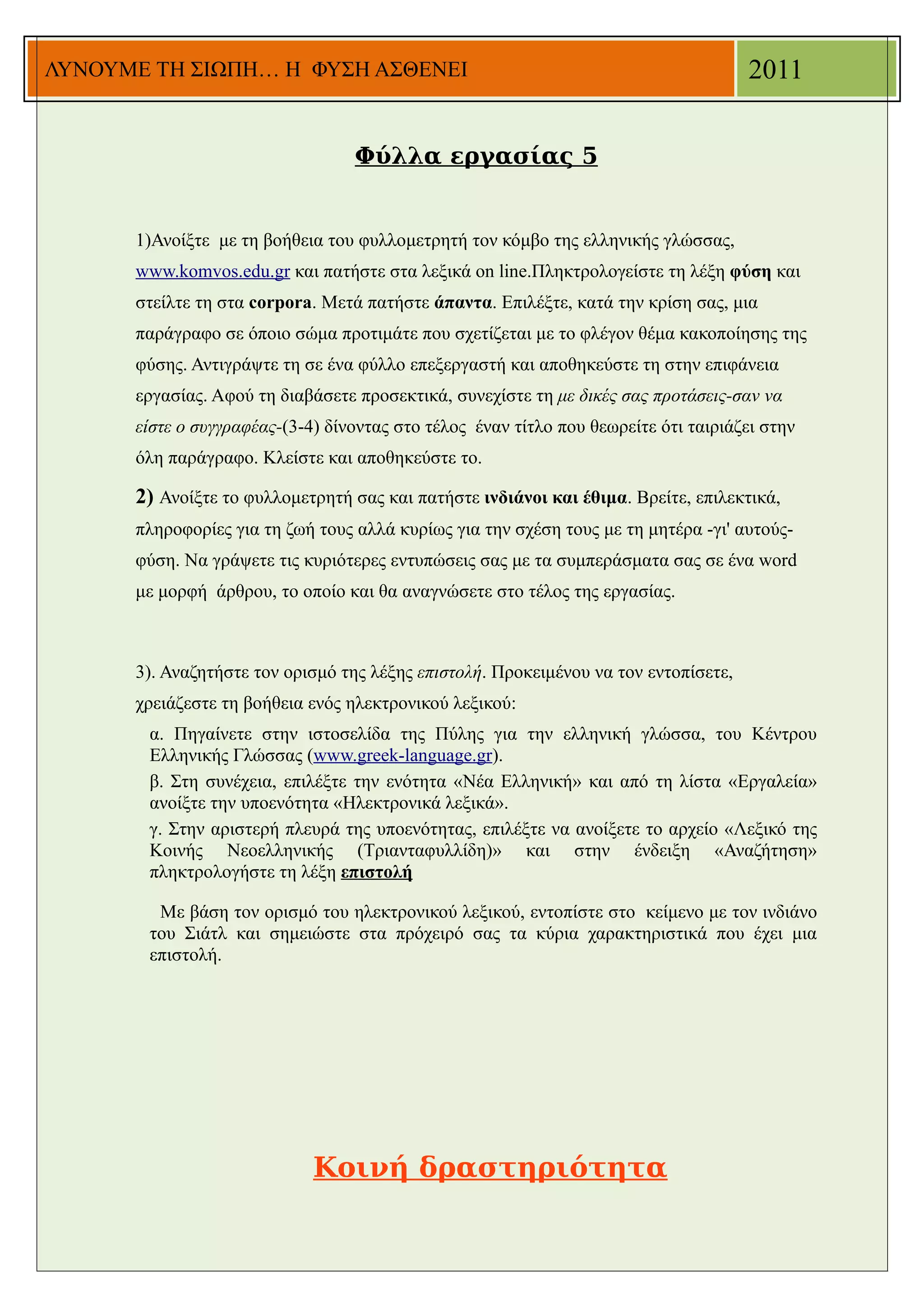 ΛΥΝΟΥΜΕ ΤΗ ΣΙΩΠΗ… Η ΦΥΣΗ ΑΣΘΕΝΕΙ

2011

Φύλλα εργασίας 5

1)Ανοίξτε με τη βοήθεια του φυλλομετρητή τον κόμβο της ελληνικής γλώσσας, www.komvos.edu.gr και πατήστε στα λεξικά on line.Πληκτρολογείστε τη λέξη φύση και στείλτε τη στα corpora. Μετά πατήστε άπαντα. Επιλέξτε, κατά την κρίση σας, μια παράγραφο σε όποιο σώμα προτιμάτε που σχετίζεται με το φλέγον θέμα κακοποίησης της φύσης. Αντιγράψτε τη σε ένα φύλλο επεξεργαστή και αποθηκεύστε τη στην επιφάνεια εργασίας. Αφού τη διαβάσετε προσεκτικά, συνεχίστε τη με δικές σας προτάσεις-σαν να είστε ο συγγραφέας-(3-4) δίνοντας στο τέλος έναν τίτλο που θεωρείτε ότι ταιριάζει στην όλη παράγραφο. Κλείστε και αποθηκεύστε το.

2) Ανοίξτε το φυλλομετρητή σας και πατήστε ινδιάνοι και έθιμα. Βρείτε, επιλεκτικά, πληροφορίες για τη ζωή τους αλλά κυρίως για την σχέση τους με τη μητέρα -γι' αυτούς- φύση. Να γράψετε τις κυριότερες εντυπώσεις σας με τα συμπεράσματα σας σε ένα word με μορφή άρθρου, το οποίο και θα αναγνώσετε στο τέλος της εργασίας.

3). Αναζητήστε τον ορισμό της λέξης επιστολή. Προκειμένου να τον εντοπίσετε, χρειάζεστε τη βοήθεια ενός ηλεκτρονικού λεξικού:

α. Πηγαίνετε στην ιστοσελίδα της Πύλης για την ελληνική γλώσσα, του Κέντρου Ελληνικής Γλώσσας (www.greek-language.gr).

β. Στη συνέχεια, επιλέξτε την ενότητα «Νέα Ελληνική» και από τη λίστα «Εργαλεία» ανοίξτε την υποενότητα «Ηλεκτρονικά λεξικά».

γ. Στην αριστερή πλευρά της υποενότητας, επιλέξτε να ανοίξετε το αρχείο «Λεξικό της Κοινής Νεοελληνικής (Τριανταφυλλίδη)» και στην ένδειξη «Αναζήτηση» πληκτρολογήστε τη λέξη επιστολή

Με βάση τον ορισμό του ηλεκτρονικού λεξικού, εντοπίστε στο κείμενο με τον ινδιάνο του Σιάτλ και σημειώστε στα πρόχειρό σας τα κύρια χαρακτηριστικά που έχει μια επιστολή.

Κοινή δραστηριότητα